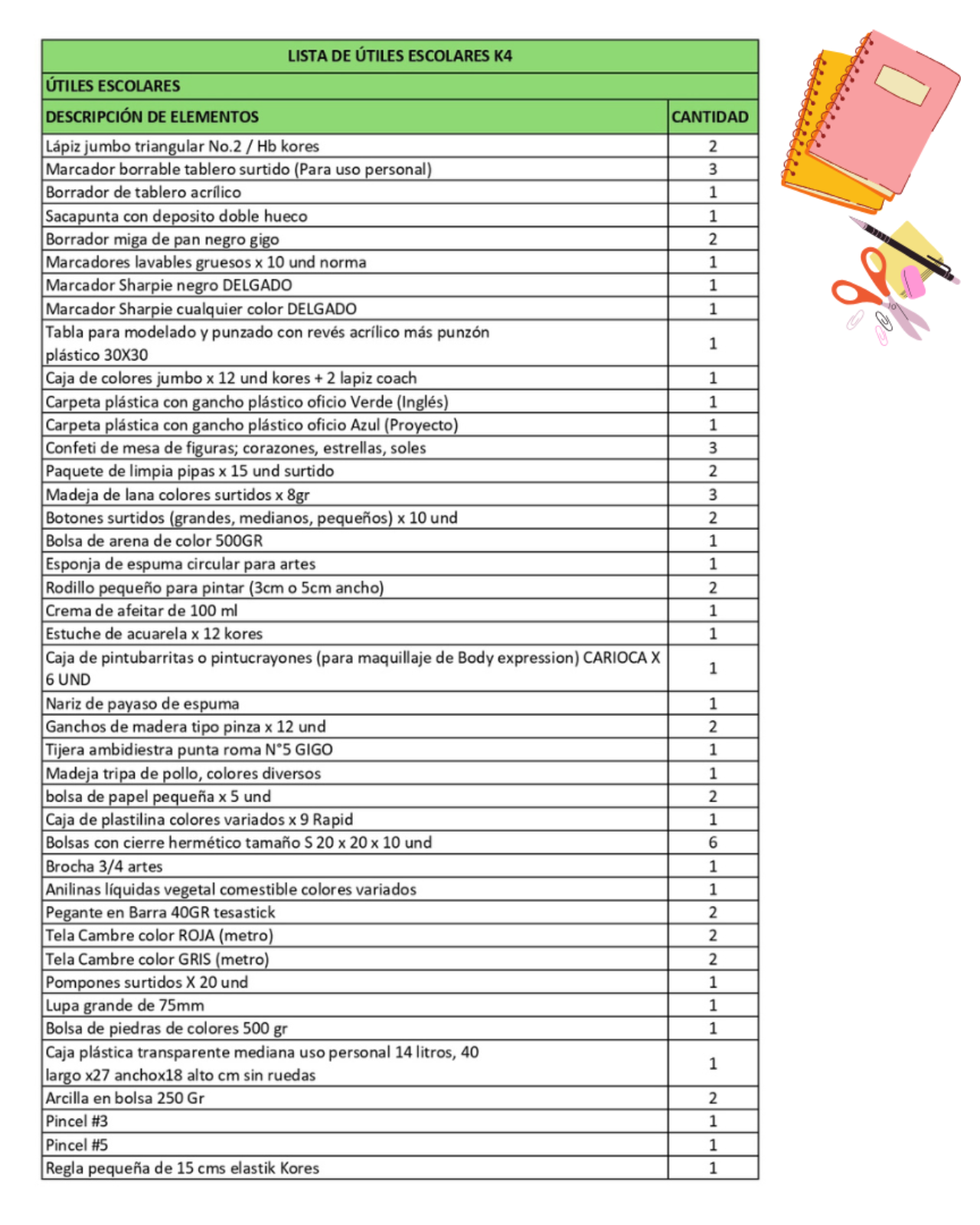 LISTA DE ÚTILES ESCOLARES K4

ÚTILES ESCOLARES

| DESCRIPCIÓN DE ELEMENTOS | CANTIDAD |
|---|---|
| Lápiz jumbo triangular No.2 / Hb kores | 2 |
| Marcador borrable tablero surtido (Para uso personal) | 3 |
| Borrador de tablero acrílico | 1 |
| Sacapunta con deposito doble hueco | 1 |
| Borrador miga de pan negro gigo | 2 |
| Marcadores lavables gruesos x 10 und norma | 1 |
| Marcador Sharpie negro DELGADO | 1 |
| Marcador Sharpie cualquier color DELGADO | 1 |
| Tabla para modelado y punzado con revés acrílico más punzón plástico 30X30 | 1 |
| Caja de colores jumbo x 12 und kores + 2 lapiz coach | 1 |
| Carpeta plástica con gancho plástico oficio Verde (Inglés) | 1 |
| Carpeta plástica con gancho plástico oficio Azul (Proyecto) | 1 |
| Confeti de mesa de figuras; corazones, estrellas, soles | 3 |
| Paquete de limpia pipas x 15 und surtido | 2 |
| Madeja de lana colores surtidos x 8gr | 3 |
| Botones surtidos (grandes, medianos, pequeños) x 10 und | 2 |
| Bolsa de arena de color 500GR | 1 |
| Esponja de espuma circular para artes | 1 |
| Rodillo pequeño para pintar (3cm o 5cm ancho) | 2 |
| Crema de afeitar de 100 ml | 1 |
| Estuche de acuarela x 12 kores | 1 |
| Caja de pintubarritas o pintucrayones (para maquillaje de Body expression) CARIOCA X 6 UND | 1 |
| Nariz de payaso de espuma | 1 |
| Ganchos de madera tipo pinza x 12 und | 2 |
| Tijera ambidiestra punta roma N°5 GIGO | 1 |
| Madeja tripa de pollo, colores diversos | 1 |
| bolsa de papel pequeña x 5 und | 2 |
| Caja de plastilina colores variados x 9 Rapid | 1 |
| Bolsas con cierre hermético tamaño S 20 x 20 x 10 und | 6 |
| Brocha 3/4 artes | 1 |
| Anilinas líquidas vegetal comestible colores variados | 1 |
| Pegante en Barra 40GR tesastick | 2 |
| Tela Cambre color ROJA (metro) | 2 |
| Tela Cambre color GRIS (metro) | 2 |
| Pompones surtidos X 20 und | 1 |
| Lupa grande de 75mm | 1 |
| Bolsa de piedras de colores 500 gr | 1 |
| Caja plástica transparente mediana uso personal 14 litros, 40 largo x27 anchox18 alto cm sin ruedas | 1 |
| Arcilla en bolsa 250 Gr | 2 |
| Pincel #3 | 1 |
| Pincel #5 | 1 |
| Regla pequeña de 15 cms elastik Kores | 1 |